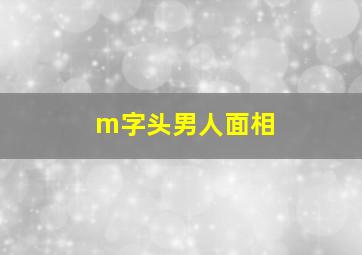 m字头男人面相